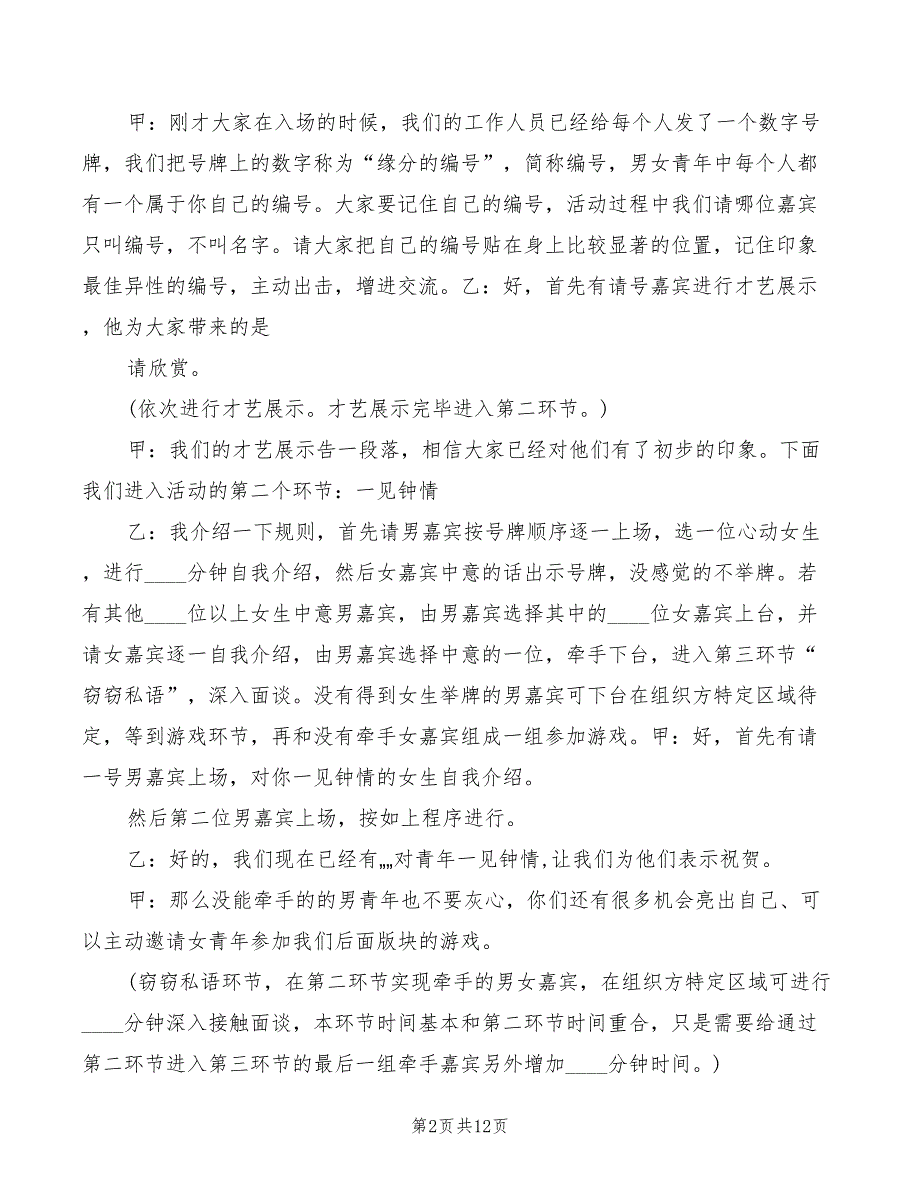 甲：刚才大家在入场的时候，我们的工作人员已经给每个人发了一个数字号牌，我们把号牌上的数字称为“缘分的编号”，简称编号，男女青年中每个人都有一个属于你自己的编号。大家要记住自己的编号，活动过程中我们请哪位嘉宾只叫编号，不叫名字。请大家把自己的编号贴在身上比较显著的位置，记住印象最佳异性的编号，主动出击，增进交流。乙：好，首先有请号嘉宾进行才艺展示，他为大家带来的是

请欣赏。

（依次进行才艺展示。才艺展示完毕进入第二环节。）

甲：我们的才艺展示告一段落，相信大家已经对他们有了初步的印象。下面我们进入活动的第二个环节：一见钟情

乙：我介绍一下规则，首先请男嘉宾按号牌顺序逐一上场，选一位心动女生，进行____分钟自我介绍，然后女嘉宾中意的话出示号牌，没感觉的不举牌。若有其他____位以上女生中意男嘉宾，由男嘉宾选择其中的____位女嘉宾上台，并请女嘉宾逐一自我介绍，由男嘉宾选择中意的一位，牵手下台，进入第三环节“窃窃私语”，深入面谈。没有得到女生举牌的男嘉宾可下台在组织方特定区域待定，等到游戏环节，再和没有牵手女嘉宾组成一组参加游戏。甲：好，首先有请一号男嘉宾上场，对你一见钟情的女生自我介绍。

然后第二位男嘉宾上场，按如上程序进行。

乙：好的，我们现在已经有„„对青年一见钟情,让我们为他们表示祝贺。

甲：那么没能牵手的的男青年也不要灰心，你们还有很多机会亮出自己、可以主动邀请女青年参加我们后面版块的游戏。

（窃窃私语环节，在第二环节实现牵手的男女嘉宾，在组织方特定区域可进行____分钟深入接触面谈，本环节时间基本和第二环节时间重合，只是需要给通过第二环节进入第三环节的最后一组牵手嘉宾另外增加____分钟时间。）

第2页 共12页